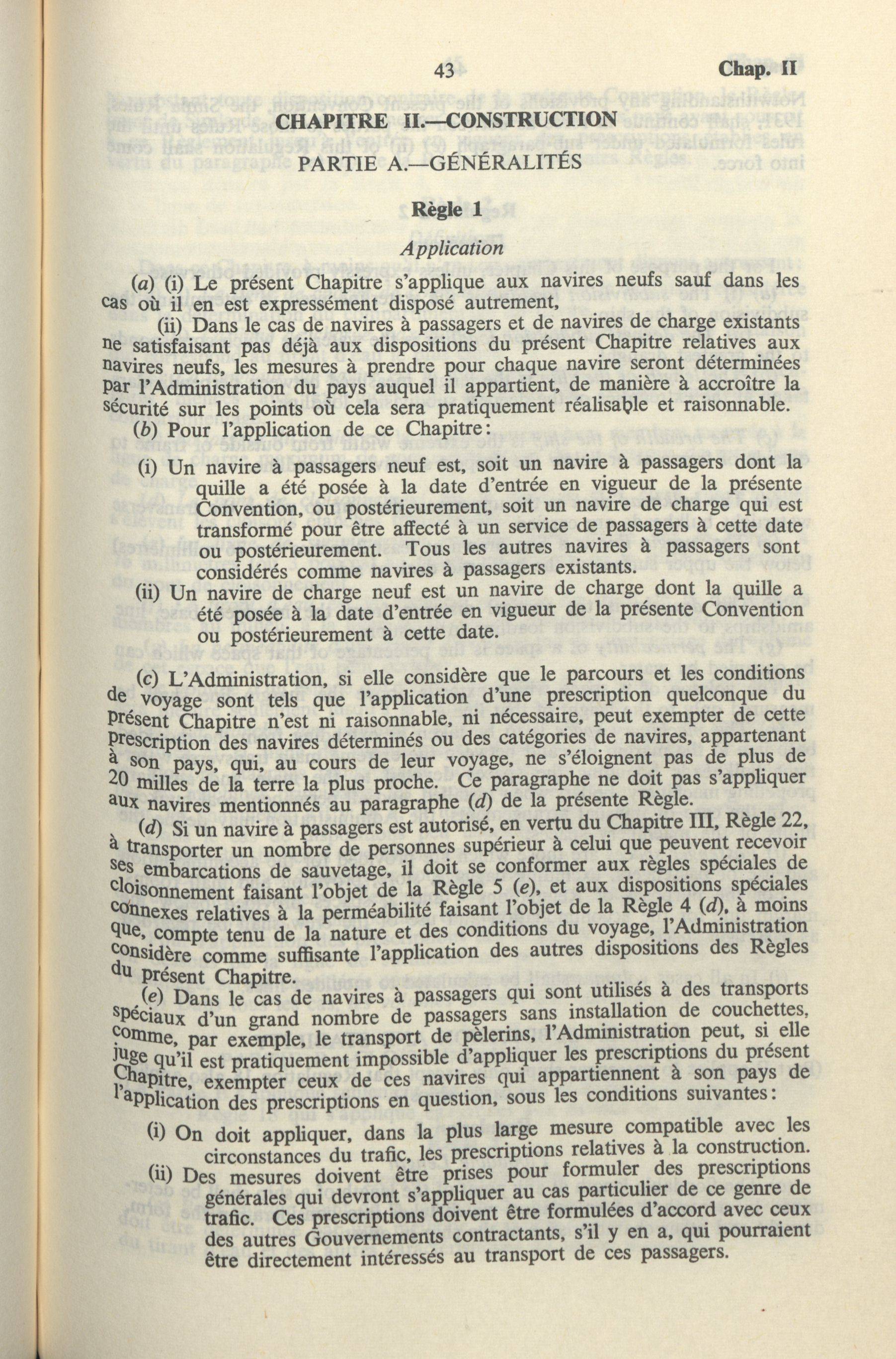 43 Chap. II

CHAPITRE II.—CONSTRUCTION

PARTIE A.—GÉNÉRALITÉS

Règle 1

Application

(a) (i) Le présent Chapitre s'applique aux navires neufs sauf dans les cas où il en est expressément disposé autrement,

(ii) Dans le cas de navires à passagers et de navires de charge existants ne satisfaisant pas déjà aux dispositions du présent Chapitre relatives aux navires neufs, les mesures à prendre pour chaque navire seront déterminées par l'Administration du pays auquel il appartient, de manière à accroître la sécurité sur les points où cela sera pratiquement réalisable et raisonnable.

(b) Pour l'application de ce Chapitre:

(i) Un navire à passagers neuf est, soit un navire à passagers dont la quille a été posée à la date d'entrée en vigueur de la présente Convention, ou postérieurement, soit un navire de charge qui est transformé pour être affecté à un service de passagers à cette date ou postérieurement. Tous les autres navires à passagers sont considérés comme navires à passagers existants.

(ii) Un navire de charge neuf est un navire de charge dont la quille a été posée à la date d'entrée en vigueur de la présente Convention ou postérieurement à cette date.

(c) L'Administration, si elle considère que le parcours et les conditions de voyage sont tels que l'application d'une prescription quelconque du présent Chapitre n'est ni raisonnable, ni nécessaire, peut exempter de cette prescription des navires déterminés ou des catégories de navires, appartenant à son pays, qui, au cours de leur voyage, ne s'éloignent pas de plus de 20 milles de la terre la plus proche. Ce paragraphe ne doit pas s'appliquer aux navires mentionnés au paragraphe (d) de la présente Règle.

(d) Si un navire à passagers est autorisé, en vertu du Chapitre III, Règle 22, à transporter un nombre de personnes supérieur à celui que peuvent recevoir ses embarcations de sauvetage, il doit se conformer aux règles spéciales de cloisonnement faisant l'objet de la Règle 5 (e), et aux dispositions spéciales connexes relatives à la perméabilité faisant l'objet de la Règle 4 (d), à moins que, compte tenu de la nature et des conditions du voyage, l'Administration considère comme suffisante l'application des autres dispositions des Règles du présent Chapitre.

(e) Dans le cas de navires à passagers qui sont utilisés à des transports spéciaux d'un grand nombre de passagers sans installation de couchettes, comme, par exemple, le transport de pèlerins, l'Administration peut, si elle juge qu'il est pratiquement impossible d'appliquer les prescriptions du présent Chapitre, exempter ceux de ces navires qui appartiennent à son pays de l'application des prescriptions en question, sous les conditions suivantes:

(i) On doit appliquer, dans la plus large mesure compatible avec les circonstances du trafic, les prescriptions relatives à la construction.

(ii) Des mesures doivent être prises pour formuler des prescriptions générales qui devront s'appliquer au cas particulier de ce genre de trafic. Ces prescriptions doivent être formulées d'accord avec ceux des autres Gouvernements contractants, s'il y en a, qui pourraient être directement intéressés au transport de ces passagers.